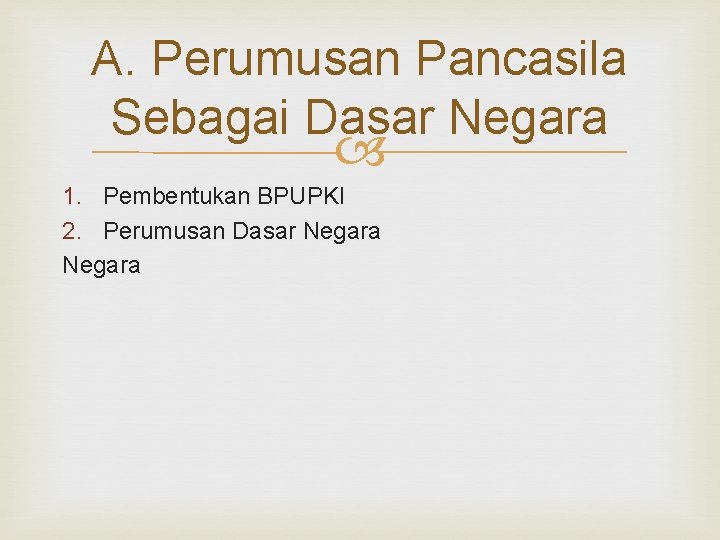 A. Perumusan Pancasila Sebagai Dasar Negara

1. Pembentukan BPUPKI
2. Perumusan Dasar Negara

Negara